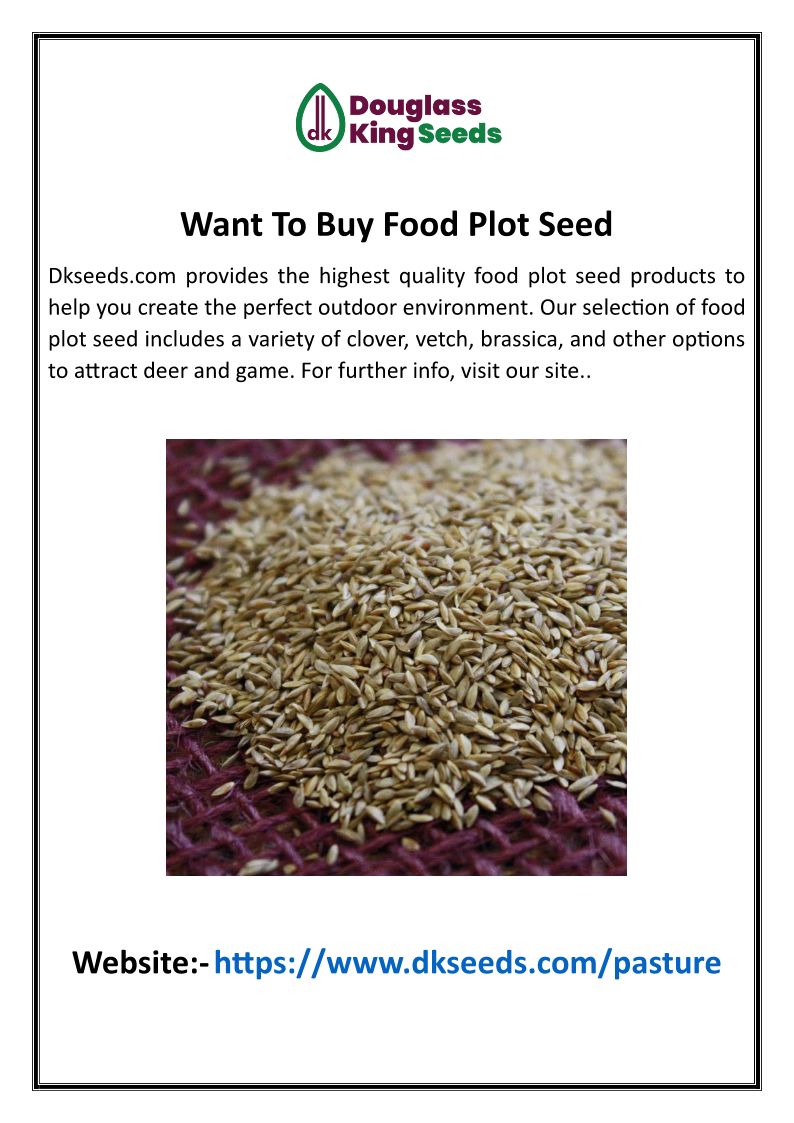 dk Douglass King Seeds

Want To Buy Food Plot Seed

Dkseeds.com provides the highest quality food plot seed products to help you create the perfect outdoor environment. Our selection of food plot seed includes a variety of clover, vetch, brassica, and other options to attract deer and game. For further info, visit our site..

Website:- https://www.dkseeds.com/pasture